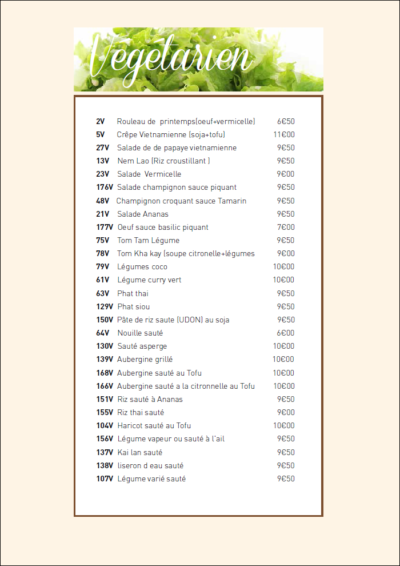 Végétarien

2V Rouleau de printemps(oeuf+vermicelle) 6€50
5V Crêpe Vietnamienne (soja+tofu) 11€00
27V Salade de de papaye vietnamienne 9€50
13V Nem Lao (Riz croustillant ) 9€50
23V Salade Vermicelle 9€00
176V Salade champignon sauce piquant 9€50
48V Champignon croquant sauce Tamarin 9€50
21V Salade Ananas 9€50
177V Oeuf sauce basilic piquant 7€00
75V Tom Tam Légume 9€50
78V Tom Kha kay (soupe citronelle+légumes 9€00
79V Légumes coco 10€00
61V Légume curry vert 10€00
63V Phat thai 9€50
129V Phat siou 9€50
150V Pâte de riz saute (UDON) au soja 9€50
64V Nouille sauté 6€00
130V Sauté asperge 10€00
139V Aubergine grillé 10€00
168V Aubergine sauté au Tofu 10€00
166V Aubergine sauté a la citronnelle au Tofu 10€00
151V Riz sauté à Ananas 9€50
155V Riz thai sauté 9€00
104V Haricot sauté au Tofu 10€00
156V Légume vapeur ou sauté à l'ail 9€50
137V Kai lan sauté 9€50
138V liseron d eau sauté 9€50
107V Légume varié sauté 9€50